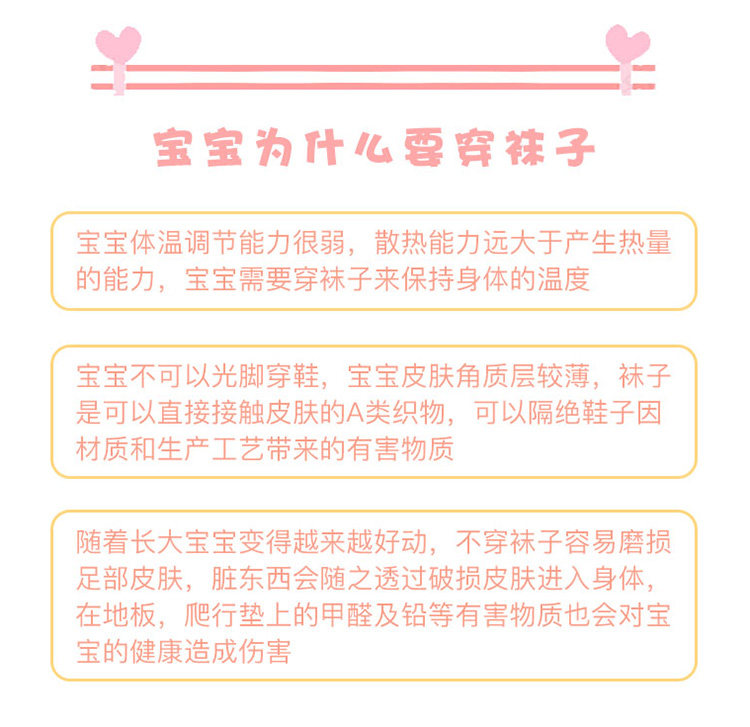 宝宝为什么要穿袜子

宝宝体温调节能力很弱，散热能力远大于产生热量的能力，宝宝需要穿袜子来保持身体的温度

宝宝不可以光脚穿鞋，宝宝皮肤角质层较薄，袜子是可以直接接触皮肤的A类织物，可以隔绝鞋子因材质和生产工艺带来的有害物质

随着长大宝宝变得越来越好动，不穿袜子容易磨损足部皮肤，脏东西会随之透过破损皮肤进入身体，在地板，爬行垫上的甲醛及铅等有害物质也会对宝宝的健康造成伤害